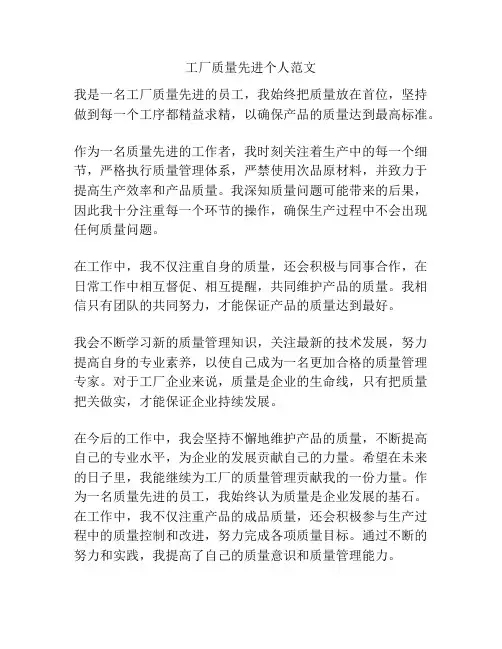 工厂质量先进个人范文

我是一名工厂质量先进的员工，我始终把质量放在首位，坚持做到每一个工序都精益求精，以确保产品的质量达到最高标准。

作为一名质量先进的工作者，我时刻关注着生产中的每一个细节，严格执行质量管理体系，严禁使用次品原材料，并致力于提高生产效率和产品质量。我深知质量问题可能带来的后果，因此我十分注重每一个环节的操作，确保生产过程中不会出现任何质量问题。

在工作中，我不仅注重自身的质量，还会积极与同事合作，在日常工作中相互督促、相互提醒，共同维护产品的质量。我相信只有团队的共同努力，才能保证产品的质量达到最好。

我会不断学习新的质量管理知识，关注最新的技术发展，努力提高自身的专业素养，以使自己成为一名更加合格的质量管理专家。对于工厂企业来说，质量是企业的生命线，只有把质量把关做实，才能保证企业持续发展。

在今后的工作中，我会坚持不懈地维护产品的质量，不断提高自己的专业水平，为企业的发展贡献自己的力量。希望在未来的日子里，我能继续为工厂的质量管理贡献我的一份力量。作为一名质量先进的员工，我始终认为质量是企业发展的基石。在工作中，我不仅注重产品的成品质量，还会积极参与生产过程中的质量控制和改进，努力完成各项质量目标。通过不断的努力和实践，我提高了自己的质量意识和质量管理能力。